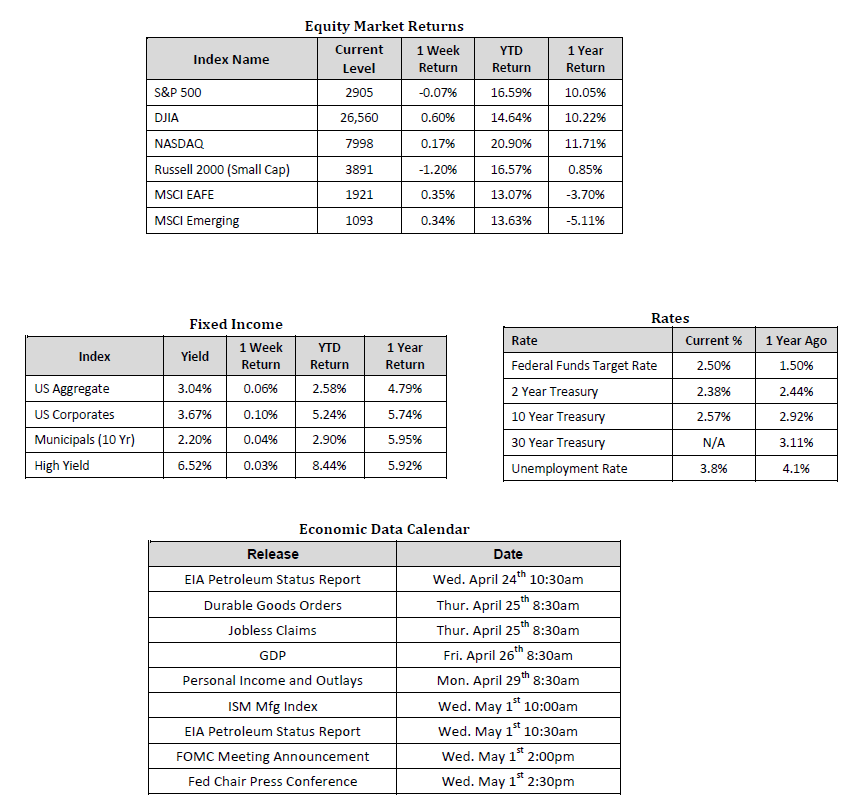 Equity Market Returns

| Index Name | Current Level | 1 Week Return | YTD Return | 1 Year Return |
|---|---|---|---|---|
| S&P 500 | 2905 | -0.07% | 16.59% | 10.05% |
| DJIA | 26,560 | 0.60% | 14.64% | 10.22% |
| NASDAQ | 7998 | 0.17% | 20.90% | 11.71% |
| Russell 2000 (Small Cap) | 3891 | -1.20% | 16.57% | 0.85% |
| MSCI EAFE | 1921 | 0.35% | 13.07% | -3.70% |
| MSCI Emerging | 1093 | 0.34% | 13.63% | -5.11% |

Fixed Income

| Index | Yield | 1 Week Return | YTD Return | 1 Year Return |
|---|---|---|---|---|
| US Aggregate | 3.04% | 0.06% | 2.58% | 4.79% |
| US Corporates | 3.67% | 0.10% | 5.24% | 5.74% |
| Municipals (10 Yr) | 2.20% | 0.04% | 2.90% | 5.95% |
| High Yield | 6.52% | 0.03% | 8.44% | 5.92% |

Rates

| Rate | Current % | 1 Year Ago |
|---|---|---|
| Federal Funds Target Rate | 2.50% | 1.50% |
| 2 Year Treasury | 2.38% | 2.44% |
| 10 Year Treasury | 2.57% | 2.92% |
| 30 Year Treasury | N/A | 3.11% |
| Unemployment Rate | 3.8% | 4.1% |

Economic Data Calendar

| Release | Date |
|---|---|
| EIA Petroleum Status Report | Wed. April 24$^{th}$ 10:30am |
| Durable Goods Orders | Thur. April 25$^{th}$ 8:30am |
| Jobless Claims | Thur. April 25$^{th}$ 8:30am |
| GDP | Fri. April 26$^{th}$ 8:30am |
| Personal Income and Outlays | Mon. April 29$^{th}$ 8:30am |
| ISM Mfg Index | Wed. May 1$^{st}$ 10:00am |
| EIA Petroleum Status Report | Wed. May 1$^{st}$ 10:30am |
| FOMC Meeting Announcement | Wed. May 1$^{st}$ 2:00pm |
| Fed Chair Press Conference | Wed. May 1$^{st}$ 2:30pm |